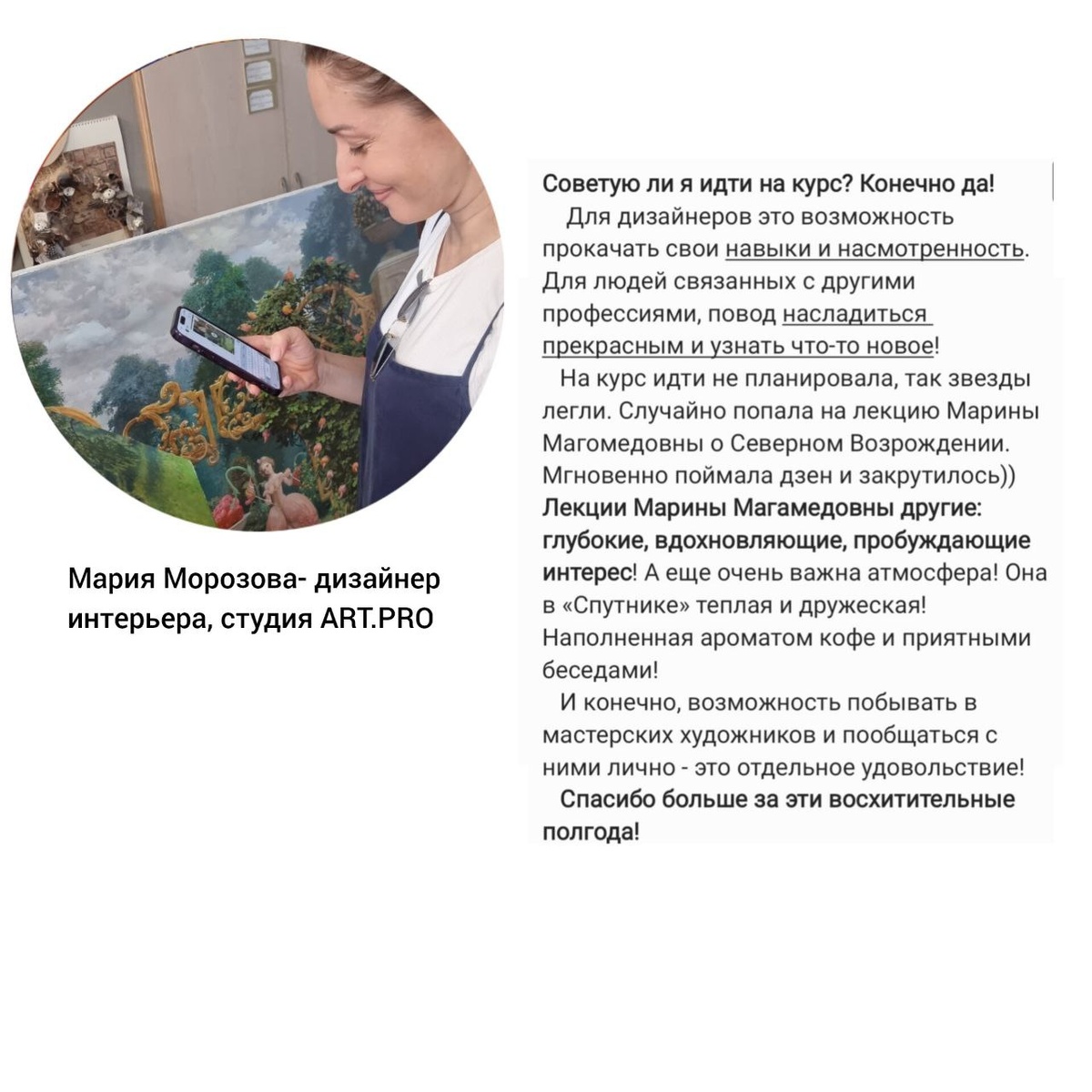 Мария Морозова- дизайнер интерьера, студия ART.PRO

Советую ли я идти на курс? Конечно да!
Для дизайнеров это возможность прокачать свои навыки и насмотренность. Для людей связанных с другими профессиями, повод насладиться прекрасным и узнать что-то новое!
На курс идти не планировала, так звезды легли. Случайно попала на лекцию Марины Магомедовны о Северном Возрождении. Мгновенно поймала дзен и закрутилось))
Лекции Марины Магамедовны другие: глубокие, вдохновляющие, пробуждающие интерес! А еще очень важна атмосфера! Она в «Спутнике» теплая и дружеская! Наполненная ароматом кофе и приятными беседами!
И конечно, возможность побывать в мастерских художников и пообщаться с ними лично - это отдельное удовольствие!
Спасибо больше за эти восхитительные полгода!